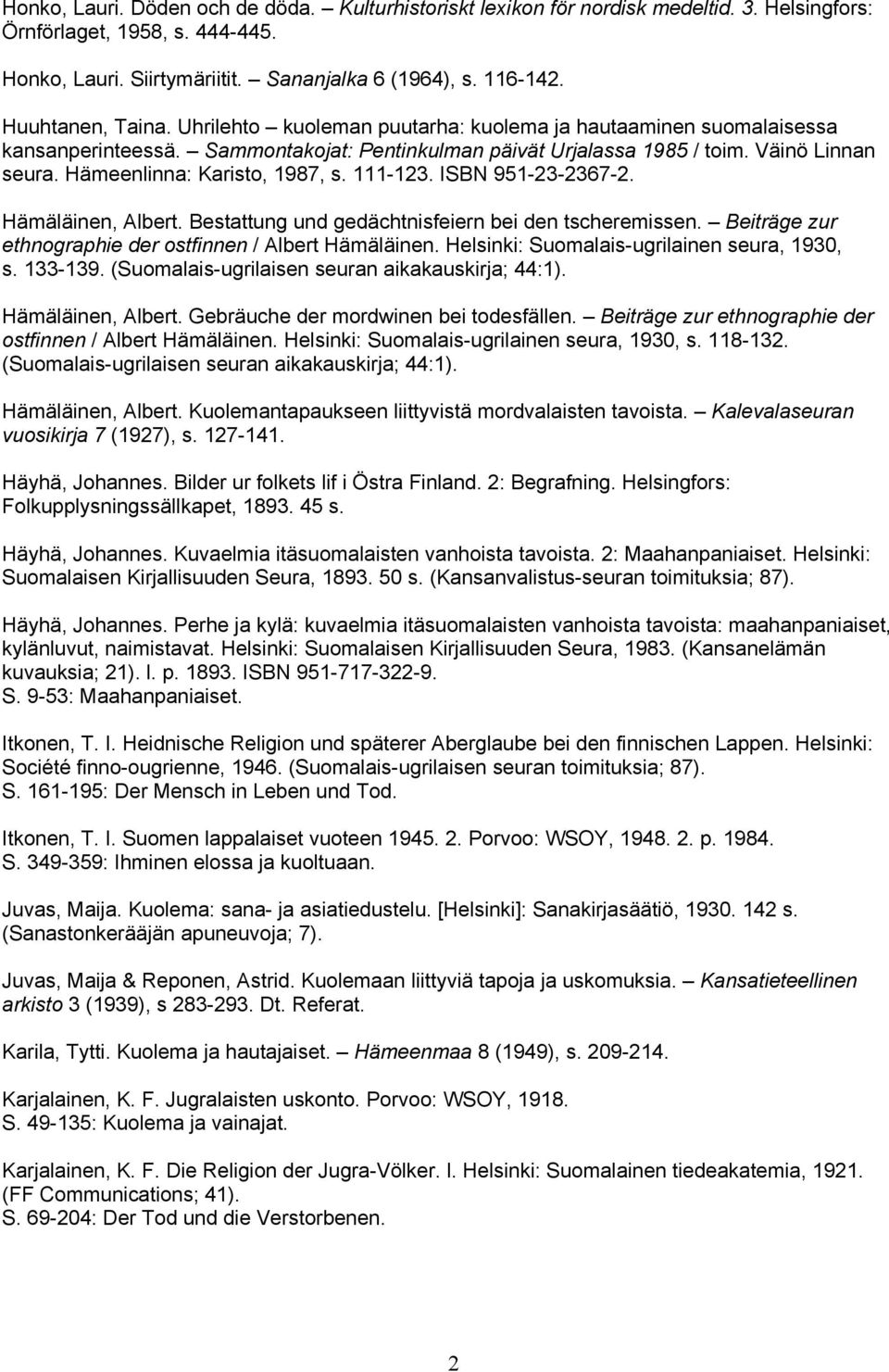 Honko, Lauri. Döden och de döda. – Kulturhistoriskt lexikon för nordisk medeltid. 3. Helsingfors: Örnförlaget, 1958, s. 444-445.

Honko, Lauri. Siirtymäriitit. – Sananjalka 6 (1964), s. 116-142.

Huuhtanen, Taina. Uhrilehto – kuoleman puutarha: kuolema ja hautaaminen suomalaisessa kansanperinteessä. – Sammontakojat: Pentinkulman päivät Urjalassa 1985 / toim. Väinö Linnan seura. Hämeenlinna: Karisto, 1987, s. 111-123. ISBN 951-23-2367-2.

Hämäläinen, Albert. Bestattung und gedächtnisfeiern bei den tscheremissen. – Beiträge zur ethnographie der ostfinnen / Albert Hämäläinen. Helsinki: Suomalais-ugrilainen seura, 1930, s. 133-139. (Suomalais-ugrilaisen seuran aikakauskirja; 44:1).

Hämäläinen, Albert. Gebräuche der mordwinen bei todesfällen. – Beiträge zur ethnographie der ostfinnen / Albert Hämäläinen. Helsinki: Suomalais-ugrilainen seura, 1930, s. 118-132. (Suomalais-ugrilaisen seuran aikakauskirja; 44:1).

Hämäläinen, Albert. Kuolemantapaukseen liittyvistä mordvalaisten tavoista. – Kalevalaseuran vuosikirja 7 (1927), s. 127-141.

Häyhä, Johannes. Bilder ur folkets lif i Östra Finland. 2: Begrafning. Helsingfors: Folkupplysningssällkapet, 1893. 45 s.

Häyhä, Johannes. Kuvaelmia itäsuomalaisten vanhoista tavoista. 2: Maahanpaniaiset. Helsinki: Suomalaisen Kirjallisuuden Seura, 1893. 50 s. (Kansanvalistus-seuran toimituksia; 87).

Häyhä, Johannes. Perhe ja kylä: kuvaelmia itäsuomalaisten vanhoista tavoista: maahanpaniaiset, kylänluvut, naimistavat. Helsinki: Suomalaisen Kirjallisuuden Seura, 1983. (Kansanelämän kuvauksia; 21). I. p. 1893. ISBN 951-717-322-9.
S. 9-53: Maahanpaniaiset.

Itkonen, T. I. Heidnische Religion und späterer Aberglaube bei den finnischen Lappen. Helsinki: Société finno-ougrienne, 1946. (Suomalais-ugrilaisen seuran toimituksia; 87).
S. 161-195: Der Mensch in Leben und Tod.

Itkonen, T. I. Suomen lappalaiset vuoteen 1945. 2. Porvoo: WSOY, 1948. 2. p. 1984.
S. 349-359: Ihminen elossa ja kuoltuaan.

Juvas, Maija. Kuolema: sana- ja asiatiedustelu. [Helsinki]: Sanakirjasäätiö, 1930. 142 s. (Sanastonkerääjän apuneuvoja; 7).

Juvas, Maija & Reponen, Astrid. Kuolemaan liittyviä tapoja ja uskomuksia. – Kansatieteellinen arkisto 3 (1939), s 283-293. Dt. Referat.

Karila, Tytti. Kuolema ja hautajaiset. – Hämeenmaa 8 (1949), s. 209-214.

Karjalainen, K. F. Jugralaisten uskonto. Porvoo: WSOY, 1918.
S. 49-135: Kuolema ja vainajat.

Karjalainen, K. F. Die Religion der Jugra-Völker. I. Helsinki: Suomalainen tiedeakatemia, 1921. (FF Communications; 41).
S. 69-204: Der Tod und die Verstorbenen.

2